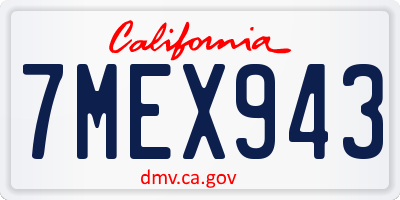 California

7MEX943

dmv.ca.gov